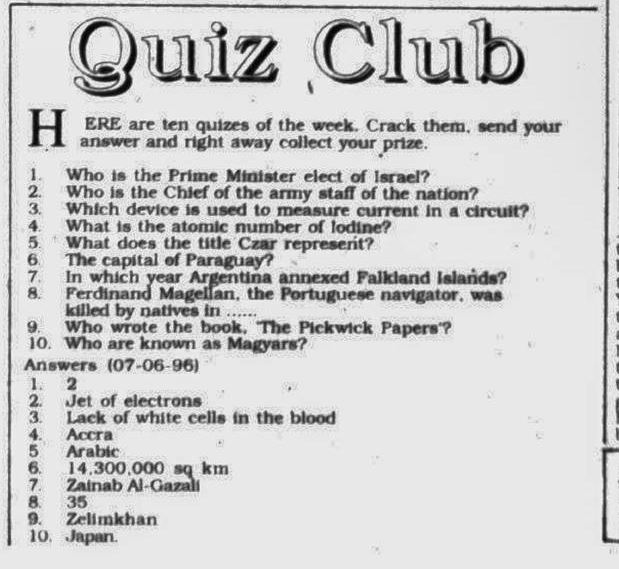 Quiz Club

HERE are ten quizes of the week. Crack them, send your answer and right away collect your prize.

1. Who is the Prime Minister elect of Israel?
2. Who is the Chief of the army staff of the nation?
3. Which device is used to measure current in a circuit?
4. What is the atomic number of Iodine?
5. What does the title Czar represent?
6. The capital of Paraguay?
7. In which year Argentina annexed Falkland Islands?
8. Ferdinand Magellan, the Portuguese navigator, was killed by natives in ......
9. Who wrote the book, 'The Pickwick Papers'?
10. Who are known as Magyars?

Answers (07-06-96)
1. 2
2. Jet of electrons
3. Lack of white cells in the blood
4. Accra
5. Arabic
6. 14,300,000 sq km
7. Zainab Al-Gazali
8. 35
9. Zelimkhan
10. Japan.